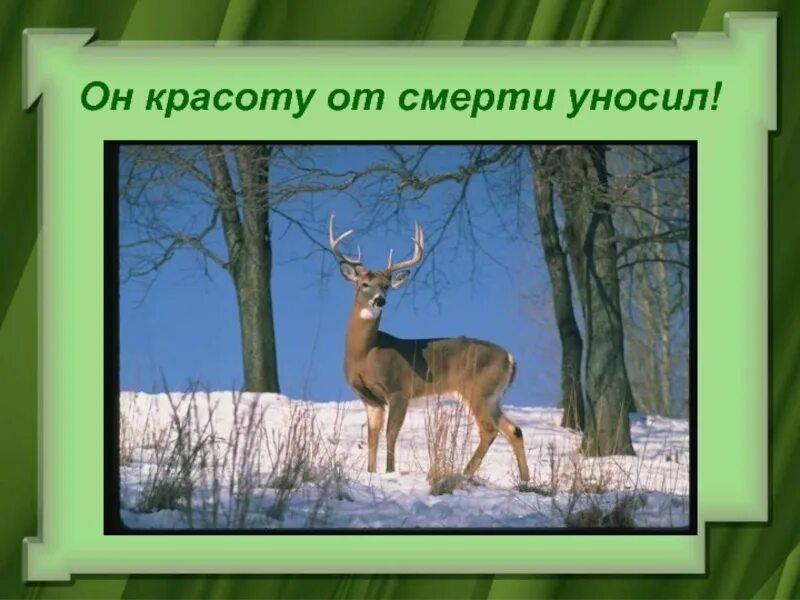 Он красоту от смерти уносил!